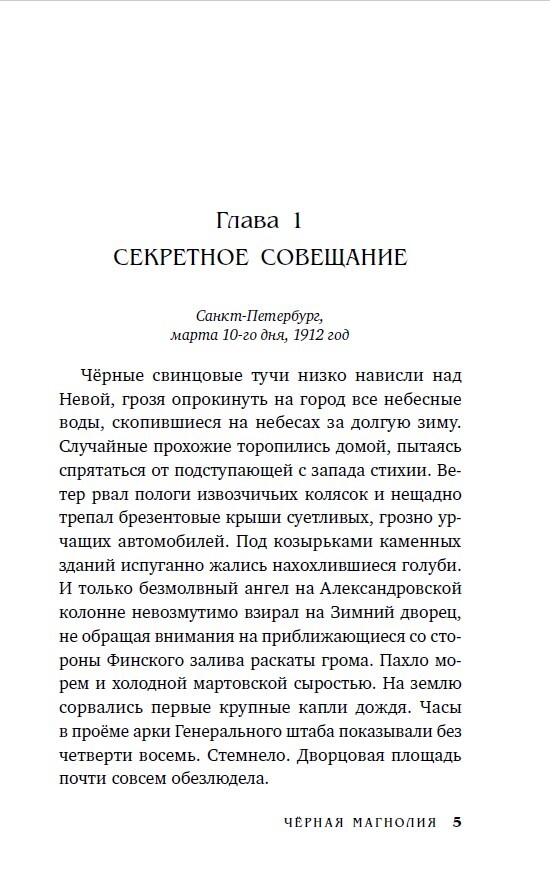 Глава 1
СЕКРЕТНОЕ СОВЕЩАНИЕ

Санкт-Петербург,
марта 10-го дня, 1912 год

Чёрные свинцовые тучи низко нависли над Невой, грозя опрокинуть на город все небесные воды, скопившиеся на небесах за долгую зиму. Случайные прохожие торопились домой, пытаясь спрятаться от подступающей с запада стихии. Ветер рвал пологи извозчичьих колясок и нещадно трепал брезентовые крыши суетливых, грозно урчащих автомобилей. Под козырьками каменных зданий испуганно жались нахохлившиеся голуби. И только безмолвный ангел на Александровской колонне невозмутимо взирал на Зимний дворец, не обращая внимания на приближающиеся со стороны Финского залива раскаты грома. Пахло морем и холодной мартовской сыростью. На землю сорвались первые крупные капли дождя. Часы в проёме арки Генерального штаба показывали без четверти восемь. Стемнело. Дворцовая площадь почти совсем обезлюдела.

ЧЁРНАЯ МАГНОЛИЯ 5